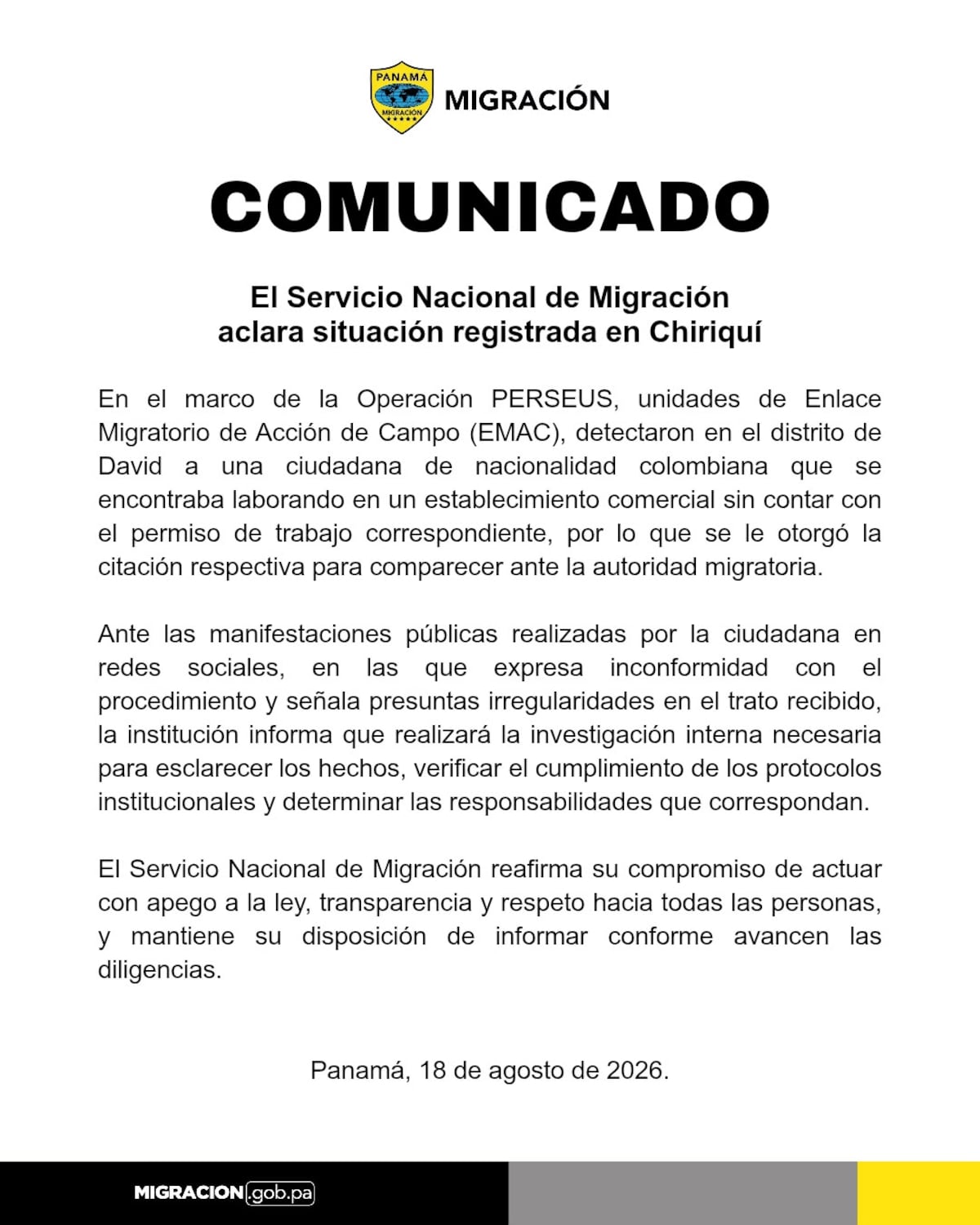 PANAMÁ
MIGRACIÓN
MIGRACIÓN

COMUNICADO

El Servicio Nacional de Migración aclara situación registrada en Chiriquí

En el marco de la Operación PERSEUS, unidades de Enlace Migratorio de Acción de Campo (EMAC), detectaron en el distrito de David a una ciudadana de nacionalidad colombiana que se encontraba laborando en un establecimiento comercial sin contar con el permiso de trabajo correspondiente, por lo que se le otorgó la citación respectiva para comparecer ante la autoridad migratoria.

Ante las manifestaciones públicas realizadas por la ciudadana en redes sociales, en las que expresa inconformidad con el procedimiento y señala presuntas irregularidades en el trato recibido, la institución informa que realizará la investigación interna necesaria para esclarecer los hechos, verificar el cumplimiento de los protocolos institucionales y determinar las responsabilidades que correspondan.

El Servicio Nacional de Migración reafirma su compromiso de actuar con apego a la ley, transparencia y respeto hacia todas las personas, y mantiene su disposición de informar conforme avancen las diligencias.

Panamá, 18 de agosto de 2026.

MIGRACION.gob.pa